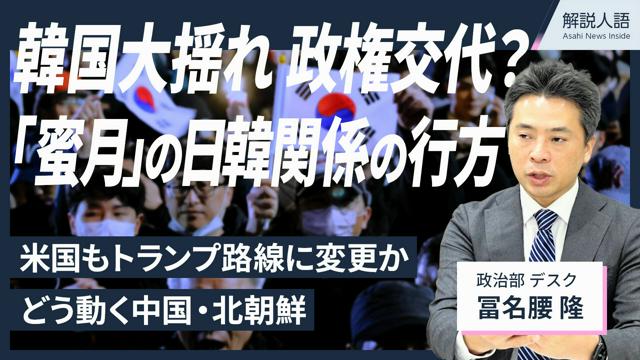 解説人語
Asahi News Inside

韓国大揺れ 政権交代？
「蜜月」の日韓関係の行方

米国もトランプ路線に変更か
どう動く中国・北朝鮮

政治部 デスク
冨名腰 隆